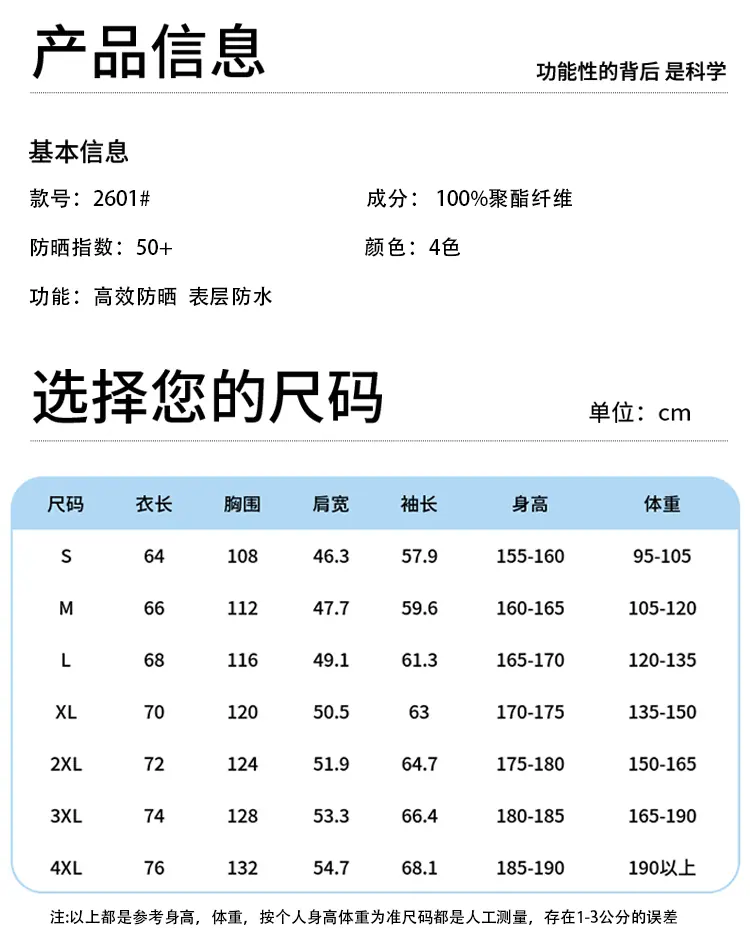 产品信息

功能性的背后 是科学

基本信息

款号：2601#

成分：100%聚酯纤维

防晒指数：50+

颜色：4色

功能：高效防晒 表层防水

选择您的尺码

单位：cm

| 尺码 | 衣长 | 胸围 | 肩宽 | 袖长 | 身高 | 体重 |
|---|---|---|---|---|---|---|
| S | 64 | 108 | 46.3 | 57.9 | 155-160 | 95-105 |
| M | 66 | 112 | 47.7 | 59.6 | 160-165 | 105-120 |
| L | 68 | 116 | 49.1 | 61.3 | 165-170 | 120-135 |
| XL | 70 | 120 | 50.5 | 63 | 170-175 | 135-150 |
| 2XL | 72 | 124 | 51.9 | 64.7 | 175-180 | 150-165 |
| 3XL | 74 | 128 | 53.3 | 66.4 | 180-185 | 165-190 |
| 4XL | 76 | 132 | 54.7 | 68.1 | 185-190 | 190以上 |

注:以上都是参考身高，体重，按个人身高体重为准尺码都是人工测量，存在1-3公分的误差